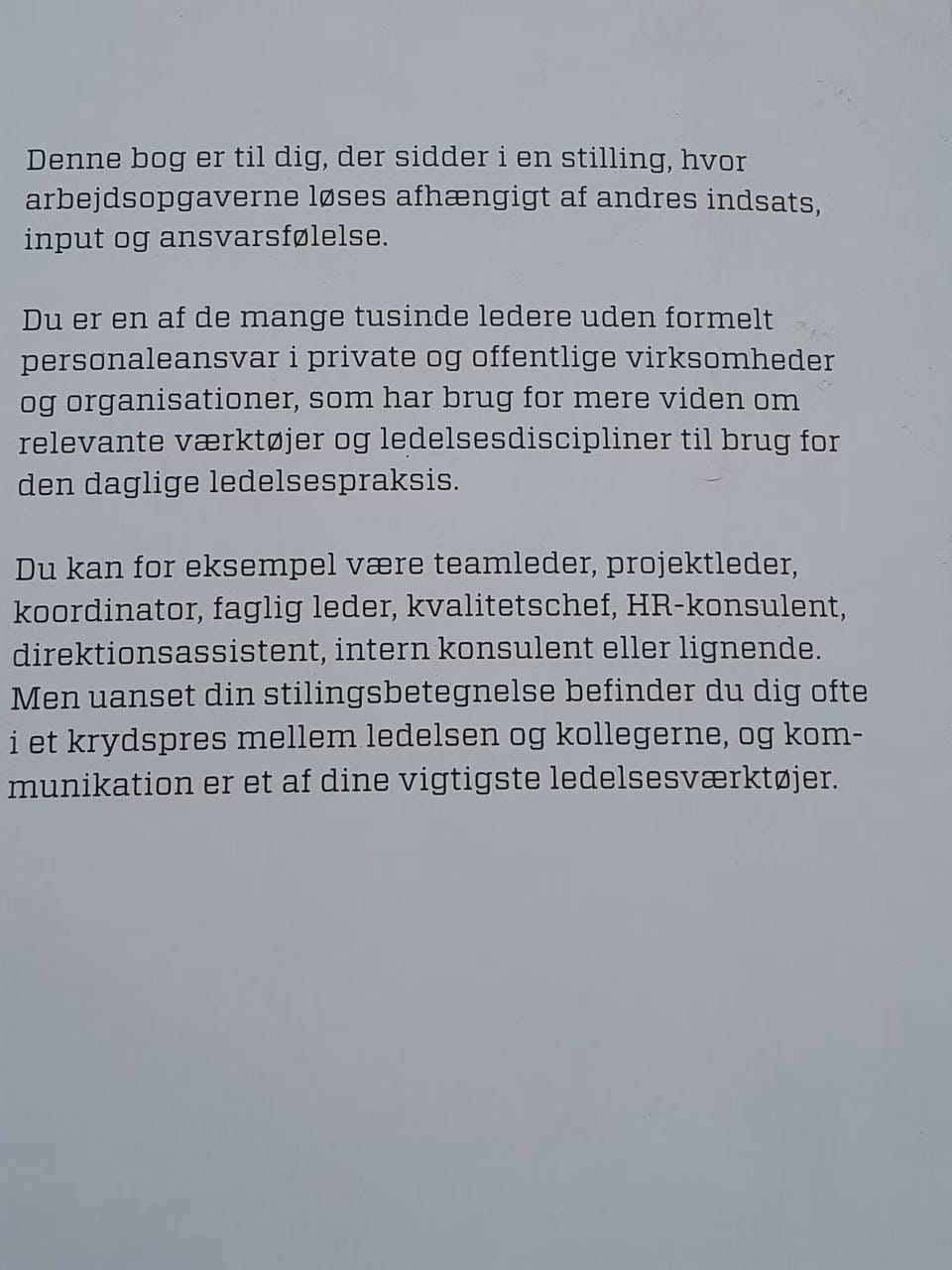 Denne bog er til dig, der sidder i en stilling, hvor arbejdsopgaverne løses afhængigt af andres indsats, input og ansvarsfølelse.

Du er en af de mange tusinde ledere uden formelt personaleansvar i private og offentlige virksomheder og organisationer, som har brug for mere viden om relevante værktøjer og ledelsesdiscipliner til brug for den daglige ledelsespraksis.

Du kan for eksempel være teamleder, projektleder, koordinator, faglig leder, kvalitetschef, HR-konsulent, direktionsassistent, intern konsulent eller lignende. Men uanset din stilingsbetegnelse befinder du dig ofte i et krydspres mellem ledelsen og kollegerne, og kommunikation er et af dine vigtigste ledelsesværktøjer.